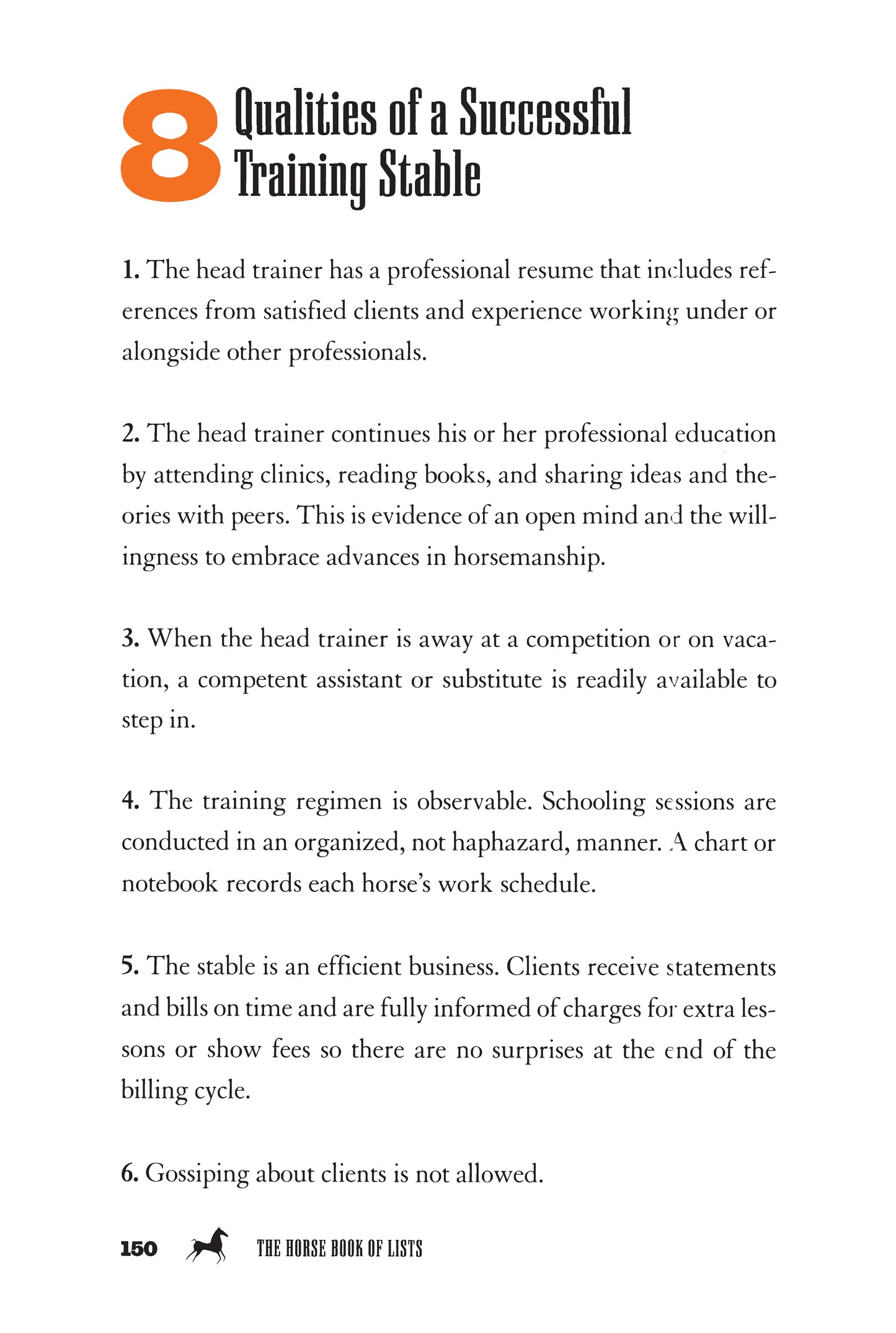 8 Qualities of a Successful Training Stable

1. The head trainer has a professional resume that includes references from satisfied clients and experience working under or alongside other professionals.

2. The head trainer continues his or her professional education by attending clinics, reading books, and sharing ideas and theories with peers. This is evidence of an open mind and the willingness to embrace advances in horsemanship.

3. When the head trainer is away at a competition or on vacation, a competent assistant or substitute is readily available to step in.

4. The training regimen is observable. Schooling sessions are conducted in an organized, not haphazard, manner. A chart or notebook records each horse's work schedule.

5. The stable is an efficient business. Clients receive statements and bills on time and are fully informed of charges for extra lessons or show fees so there are no surprises at the end of the billing cycle.

6. Gossiping about clients is not allowed.

150 THE HORSE BOOK OF LISTS